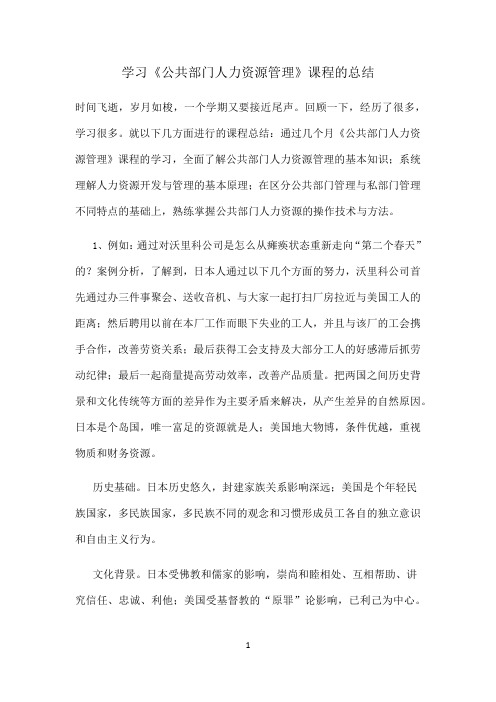 学习《公共部门人力资源管理》课程的总结

时间飞逝，岁月如梭，一个学期又要接近尾声。回顾一下，经历了很多，学习很多。就以下几方面进行的课程总结：通过几个月《公共部门人力资源管理》课程的学习，全面了解公共部门人力资源管理的基本知识；系统理解人力资源开发与管理的基本原理；在区分公共部门管理与私部门管理不同特点的基础上，熟练掌握公共部门人力资源的操作技术与方法。

1、例如：通过对沃里科公司是怎么从瘫痪状态重新走向“第二个春天”的？案例分析，了解到，日本人通过以下几个方面的努力，沃里科公司首先通过办三件事聚会、送收音机、与大家一起打扫厂房拉近与美国工人的距离；然后聘用以前在本厂工作而眼下失业的工人，并且与该厂的工会携手合作，改善劳资关系；最后获得工会支持及大部分工人的好感滞后抓劳动纪律；最后一起商量提高劳动效率，改善产品质量。把两国之间历史背景和文化传统等方面的差异作为主要矛盾来解决，从产生差异的自然原因。日本是个岛国，唯一富足的资源就是人；美国地大物博，条件优越，重视物质和财务资源。

历史基础。日本历史悠久，封建家族关系影响深远；美国是个年轻民族国家，多民族国家，多民族不同的观念和习惯形成员工各自的独立意识和自由主义行为。

文化背景。日本受佛教和儒家的影响，崇尚和睦相处、互相帮助、讲究信任、忠诚、利他；美国受基督教的“原罪”论影响，已利己为中心。

1